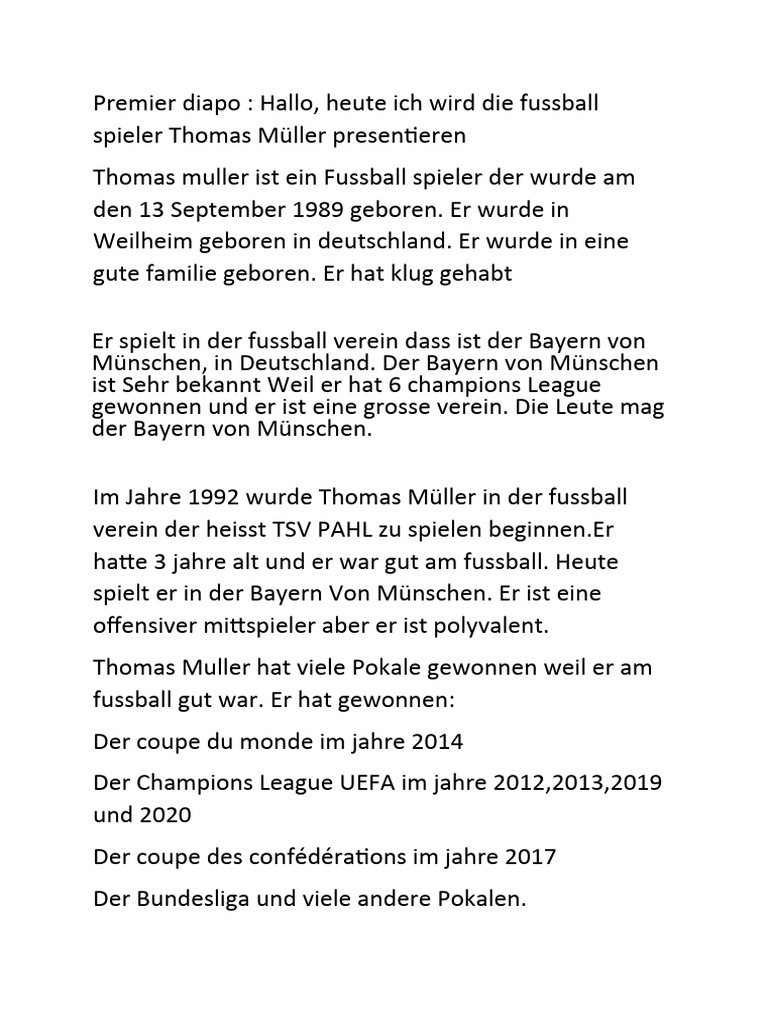 Premier diapo : Hallo, heute ich wird die fussball spieler Thomas Müller presentieren

Thomas muller ist ein Fussball spieler der wurde am den 13 September 1989 geboren. Er wurde in Weilheim geboren in deutschland. Er wurde in eine gute familie geboren. Er hat klug gehabt

Er spielt in der fussball verein dass ist der Bayern von Münschen, in Deutschland. Der Bayern von Münschen ist Sehr bekannt Weil er hat 6 champions League gewonnen und er ist eine grosse verein. Die Leute mag der Bayern von Münschen.

Im Jahre 1992 wurde Thomas Müller in der fussball verein der heisst TSV PAHL zu spielen beginnen.Er hatte 3 jahre alt und er war gut am fussball. Heute spielt er in der Bayern Von Münschen. Er ist eine offensiver mittspieler aber er ist polyvalent.

Thomas Muller hat viele Pokale gewonnen weil er am fussball gut war. Er hat gewonnen:

Der coupe du monde im jahre 2014

Der Champions League UEFA im jahre 2012,2013,2019 und 2020

Der coupe des confédérations im jahre 2017

Der Bundesliga und viele andere Pokalen.